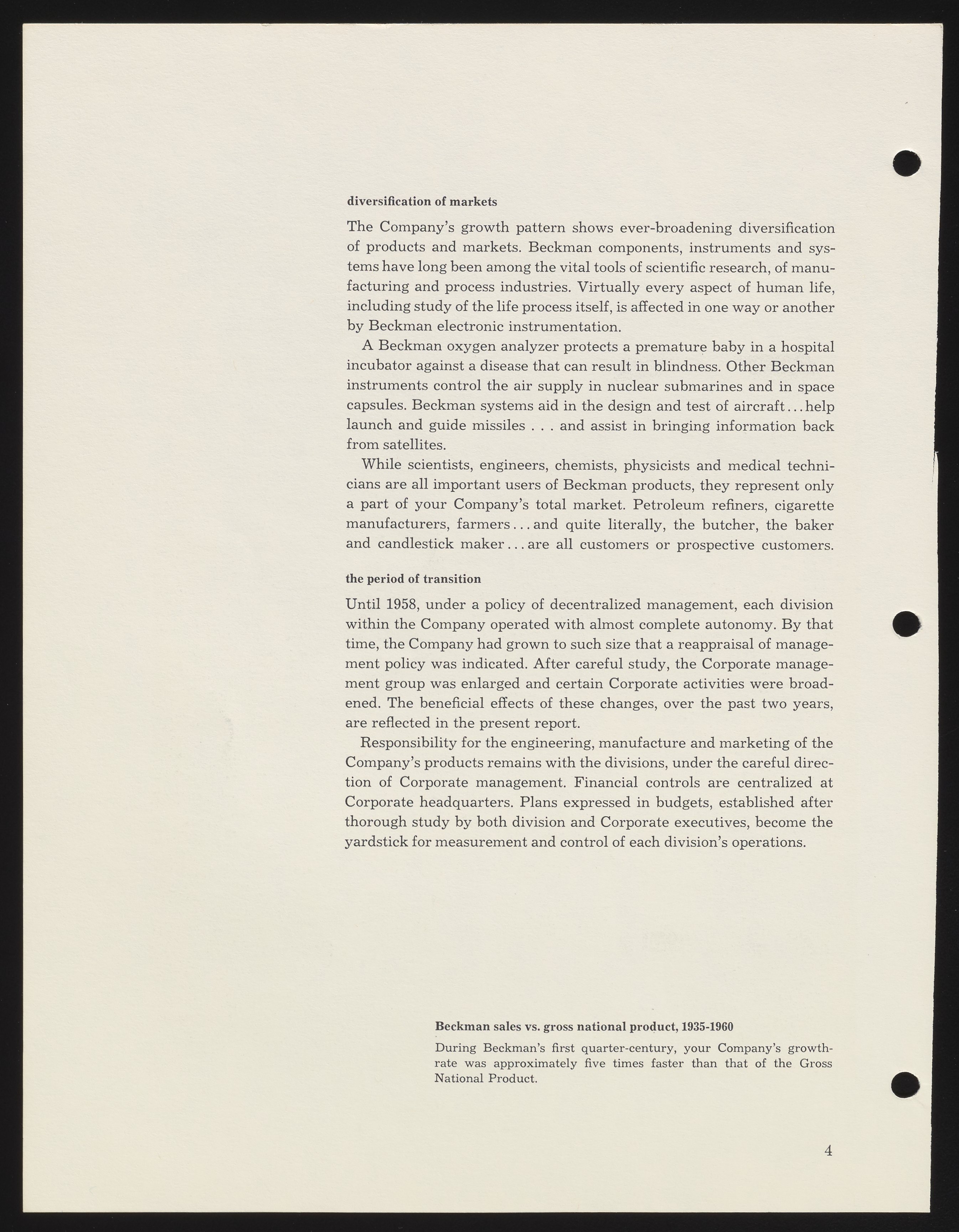 diversification of markets

The Company's growth pattern shows ever-broadening diversification of products and markets. Beckman components, instruments and systems have long been among the vital tools of scientific research, of manufacturing and process industries. Virtually every aspect of human life, including study of the life process itself, is affected in one way or another by Beckman electronic instrumentation.

A Beckman oxygen analyzer protects a premature baby in a hospital incubator against a disease that can result in blindness. Other Beckman instruments control the air supply in nuclear submarines and in space capsules. Beckman systems aid in the design and test of aircraft...help launch and guide missiles . . . and assist in bringing information back from satellites.

While scientists, engineers, chemists, physicists and medical technicians are all important users of Beckman products, they represent only a part of your Company's total market. Petroleum refiners, cigarette manufacturers, farmers...and quite literally, the butcher, the baker and candlestick maker...are all customers or prospective customers.

the period of transition

Until 1958, under a policy of decentralized management, each division within the Company operated with almost complete autonomy. By that time, the Company had grown to such size that a reappraisal of management policy was indicated. After careful study, the Corporate management group was enlarged and certain Corporate activities were broadened. The beneficial effects of these changes, over the past two years, are reflected in the present report.

Responsibility for the engineering, manufacture and marketing of the Company's products remains with the divisions, under the careful direction of Corporate management. Financial controls are centralized at Corporate headquarters. Plans expressed in budgets, established after thorough study by both division and Corporate executives, become the yardstick for measurement and control of each division's operations.

Beckman sales vs. gross national product, 1935-1960

During Beckman's first quarter-century, your Company's growth-rate was approximately five times faster than that of the Gross National Product.

4